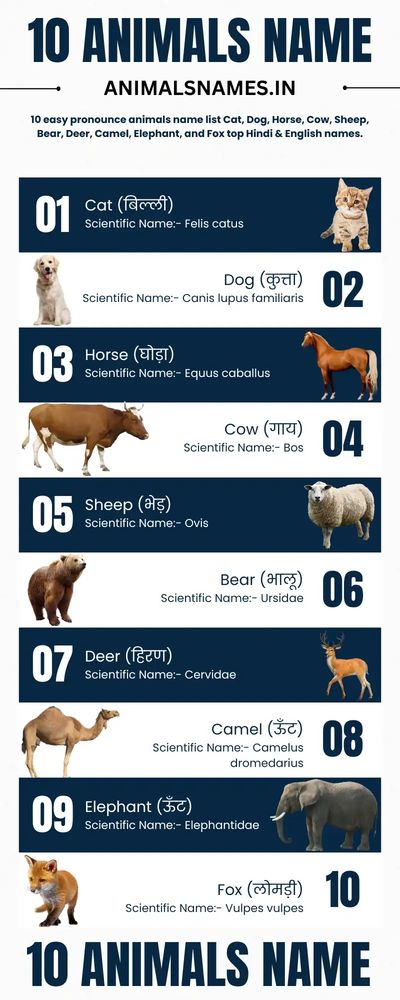 10 ANIMALS NAME

ANIMALSNAMES.IN

10 easy pronounce animals name list Cat, Dog, Horse, Cow, Sheep, Bear, Deer, Camel, Elephant, and Fox top Hindi & English names.

01
Cat (बिल्ली)
Scientific Name:- Felis catus

Dog (कुत्ता)
Scientific Name:- Canis lupus familiaris
02

03
Horse (घोड़ा)
Scientific Name:- Equus caballus

Cow (गाय)
Scientific Name:- Bos
04

05
Sheep (भेड़)
Scientific Name:- Ovis

Bear (भालू)
Scientific Name:- Ursidae
06

07
Deer (हिरण)
Scientific Name:- Cervidae

Camel (ऊँट)
Scientific Name:- Camelus dromedarius
08

09
Elephant (ऊँट)
Scientific Name:- Elephantidae

Fox (लोमड़ी)
Scientific Name:- Vulpes vulpes
10

10 ANIMALS NAME